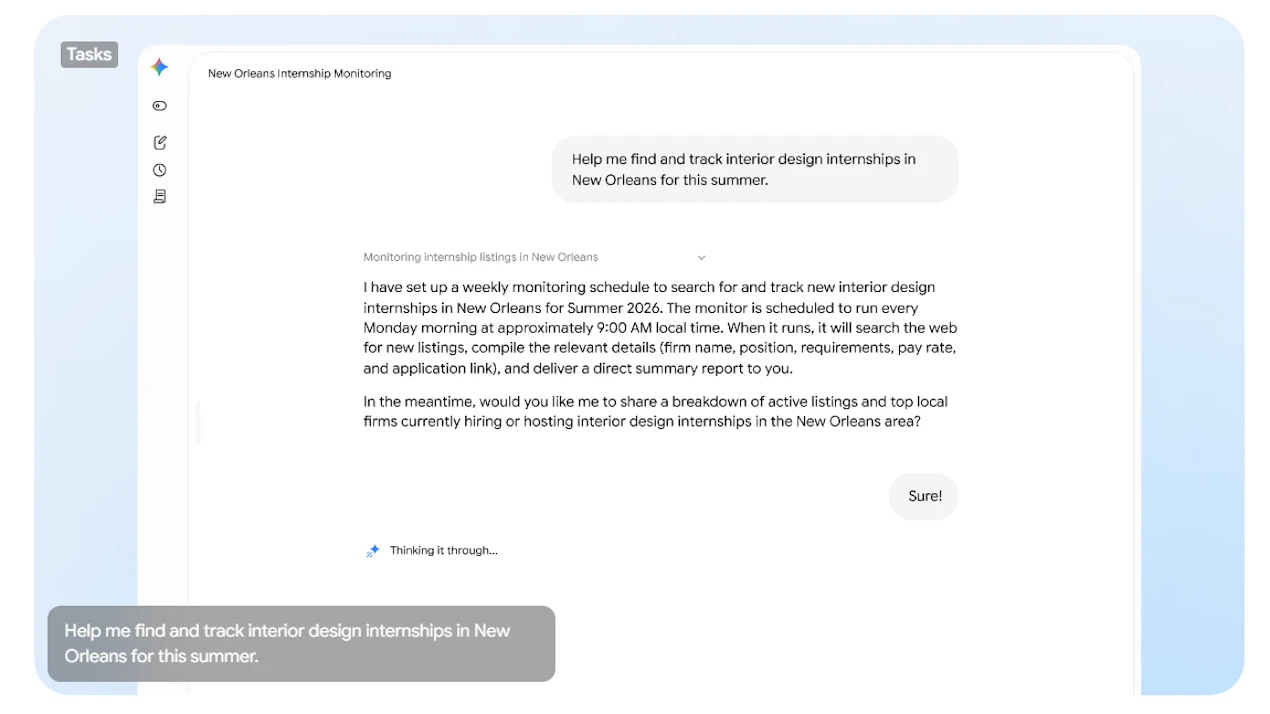 Tasks

New Orleans Internship Monitoring

Help me find and track interior design internships in New Orleans for this summer.

Monitoring internship listings in New Orleans

I have set up a weekly monitoring schedule to search for and track new interior design internships in New Orleans for Summer 2026. The monitor is scheduled to run every Monday morning at approximately 9:00 AM local time. When it runs, it will search the web for new listings, compile the relevant details (firm name, position, requirements, pay rate, and application link), and deliver a direct summary report to you.

In the meantime, would you like me to share a breakdown of active listings and top local firms currently hiring or hosting interior design internships in the New Orleans area?

Sure!

Thinking it through...

Help me find and track interior design internships in New Orleans for this summer.